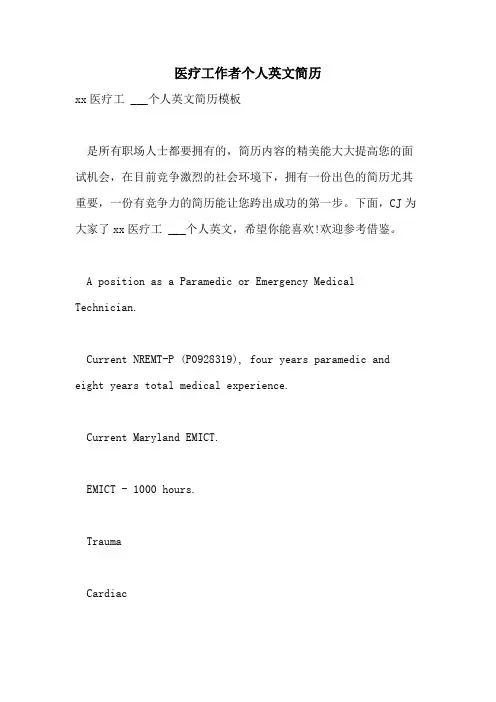 医疗工作者个人英文简历

xx 医疗工 ___个人英文简历模板

是所有职场人士都要拥有的，简历内容的精美能大大提高您的面试机会，在目前竞争激烈的社会环境下，拥有一份出色的简历尤其重要，一份有竞争力的简历能让您跨出成功的第一步。下面，CJ 为大家了 xx 医疗工 ___个人英文，希望你能喜欢!欢迎参考借鉴。

A position as a Paramedic or Emergency Medical Technician.

Current NREMT-P (P0928319), four years paramedic and eight years total medical experience.

Current Maryland EMICT.

EMICT - 1000 hours.

Trauma

Cardiac